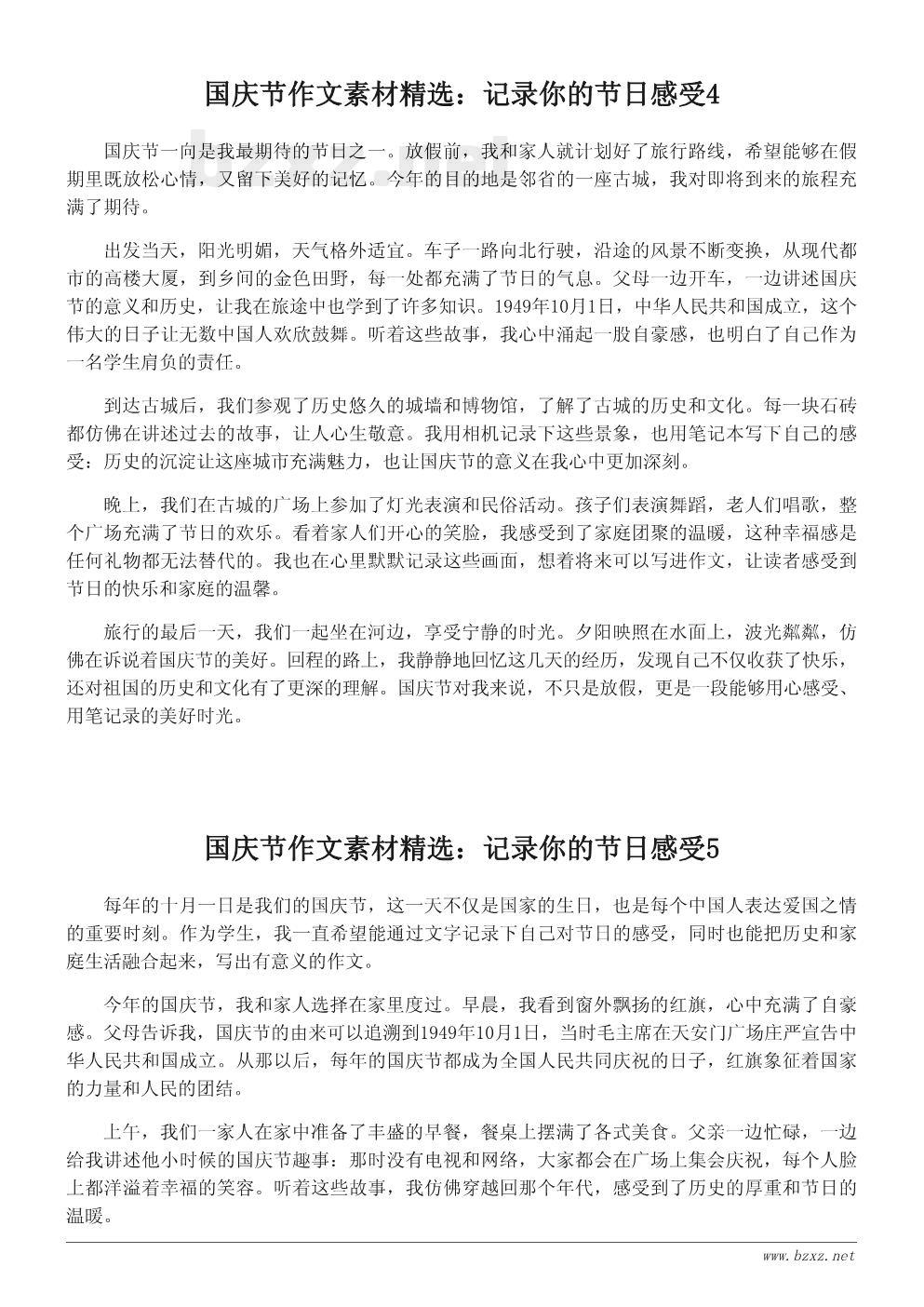 国庆节作文素材精选：记录你的节日感受4

国庆节一向是我最期待的节日之一。放假前，我和家人就计划好了旅行路线，希望能够在假期里既放松心情，又留下美好的记忆。今年的目的地是邻省的一座古城，我对即将到来的旅程充满了期待。

出发当天，阳光明媚，天气格外适宜。车子一路向北行驶，沿途的风景不断变换，从现代都市的高楼大厦，到乡间的金色田野，每一处都充满了节日的气息。父母一边开车，一边讲述国庆节的意义和历史，让我在旅途中也学到了许多知识。1949年10月1日，中华人民共和国成立，这个伟大的日子让无数中国人欢欣鼓舞。听着这些故事，我心中涌起一股自豪感，也明白了自己作为一名学生肩负的责任。

到达古城后，我们参观了历史悠久的城墙和博物馆，了解了古城的历史和文化。每一块石砖都仿佛在讲述过去的故事，让人心生敬意。我用相机记录下这些景象，也用笔记本写下自己的感受：历史的沉淀让这座城市充满魅力，也让国庆节的意义在我心中更加深刻。

晚上，我们在古城的广场上参加了灯光表演和民俗活动。孩子们表演舞蹈，老人们唱歌，整个广场充满了节日的欢乐。看着家人们开心的笑脸，我感受到了家庭团聚的温暖，这种幸福感是任何礼物都无法替代的。我也在心里默默记录这些画面，想着将来可以写进作文，让读者感受到节日的快乐和家庭的温馨。

旅行的最后一天，我们一起坐在河边，享受宁静的时光。夕阳映照在水面上，波光粼粼，仿佛在诉说着国庆节的美好。回程的路上，我静静地回忆这几天的经历，发现自己不仅收获了快乐，还对祖国的历史和文化有了更深的理解。国庆节对我来说，不只是放假，更是一段能够用心感受、用笔记录的美好时光。

国庆节作文素材精选：记录你的节日感受5

每年的十月一日是我们的国庆节，这一天不仅是国家的生日，也是每个中国人表达爱国之情的重要时刻。作为学生，我一直希望能通过文字记录下自己对节日的感受，同时也能把历史和家庭生活融合起来，写出有意义的作文。

今年的国庆节，我和家人选择在家里度过。早晨，我看到窗外飘扬的红旗，心中充满了自豪感。父母告诉我，国庆节的由来可以追溯到1949年10月1日，当时毛主席在天安门广场庄严宣告中华人民共和国成立。从那以后，每年的国庆节都成为全国人民共同庆祝的日子，红旗象征着国家的力量和人民的团结。

上午，我们一家人在家中准备了丰盛的早餐，餐桌上摆满了各式美食。父亲一边忙碌，一边给我讲述他小时候的国庆节趣事：那时没有电视和网络，大家都会在广场上集会庆祝，每个人脸上都洋溢着幸福的笑容。听着这些故事，我仿佛穿越回那个年代，感受到了历史的厚重和节日的温暖。

www.bzxz.net